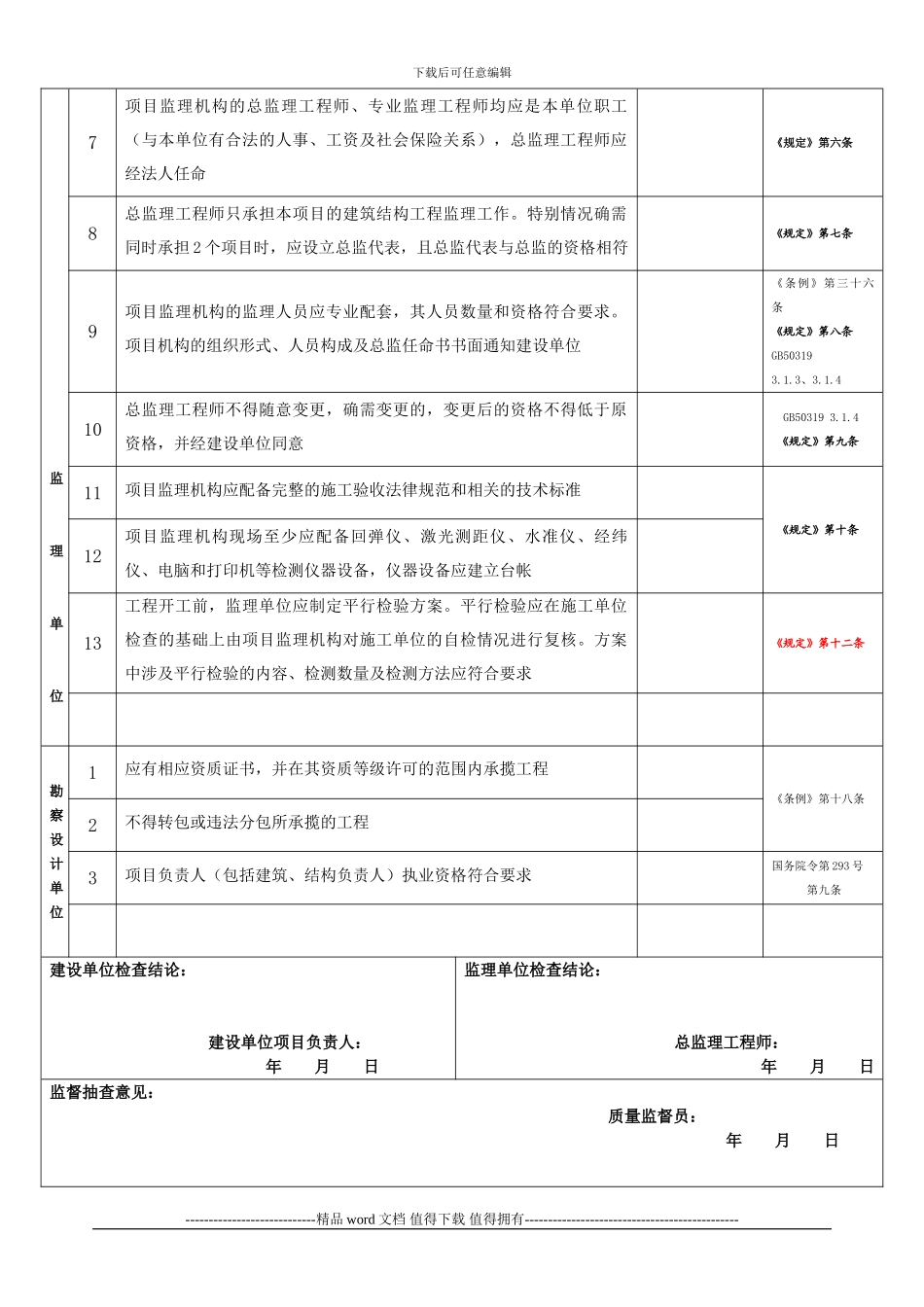 下载后可任意编辑

| | | | | |
|---|---|---|---|---|
| 监理单位 | 7 | 项目监理机构的总监理工程师、专业监理工程师均应是本单位职工（与本单位有合法的人事、工资及社会保险关系），总监理工程师应经法人任命 | | 《规定》第六条 |
| | 8 | 总监理工程师只承担本项目的建筑结构工程监理工作。特别情况确需同时承担2个项目时，应设立总监代表，且总监代表与总监的资格相符 | | 《规定》第七条 |
| | 9 | 项目监理机构的监理人员应专业配套，其人员数量和资格符合要求。项目机构的组织形式、人员构成及总监任命书书面通知建设单位 | | 《条例》第三十六条 《规定》第八条 GB50319 3.1.3、3.1.4 |
| | 10 | 总监理工程师不得随意变更，确需变更的，变更后的资格不得低于原资格，并经建设单位同意 | | GB50319 3.1.4 《规定》第九条 |
| | 11 | 项目监理机构应配备完整的施工验收法律规范和相关的技术标准 | | 《规定》第十条 |
| | 12 | 项目监理机构现场至少应配备回弹仪、激光测距仪、水准仪、经纬仪、电脑和打印机等检测仪器设备，仪器设备应建立台帐 | | |
| | 13 | 工程开工前，监理单位应制定平行检验方案。平行检验应在施工单位检查的基础上由项目监理机构对施工单位的自检情况进行复核。方案中涉及平行检验的内容、检测数量及检测方法应符合要求 | | 《规定》第十二条 |
| | | | | |
| 勘察设计单位 | 1 | 应有相应资质证书，并在其资质等级许可的范围内承揽工程 | | 《条例》第十八条 |
| | 2 | 不得转包或违法分包所承揽的工程 | | |
| | 3 | 项目负责人（包括建筑、结构负责人）执业资格符合要求 | | 国务院令第293号 第九条 |
| | | | | |

建设单位检查结论：

建设单位项目负责人：
年 月 日

监理单位检查结论：

总监理工程师：
年 月 日

监督抽查意见：

质量监督员：
年 月 日

----------------------------精品 word 文档 值得下载 值得拥有----------------------------------------------